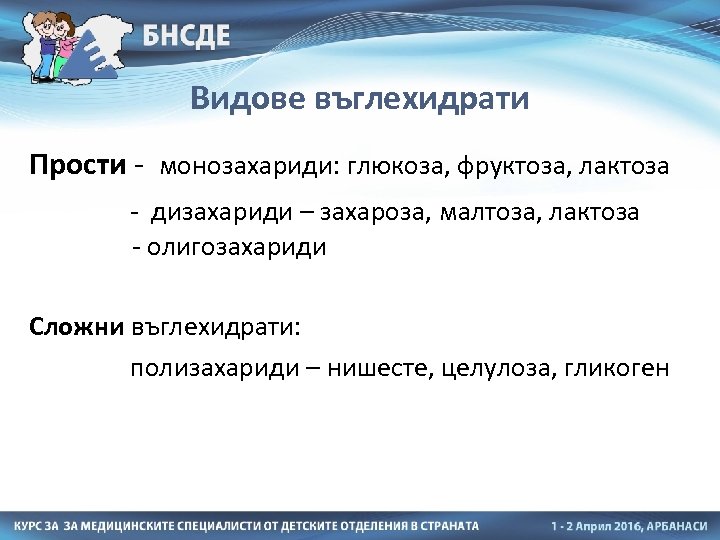 БНСДЕ

Видове въглехидрати

Прости - монозахариди: глюкоза, фруктоза, лактоза

- дизахариди – захароза, малтоза, лактоза

- олигозахариди

Сложни въглехидрати:

полизахариди – нишесте, целулоза, гликоген

КУРС ЗА ЗА МЕДИЦИНСКИТЕ СПЕЦИАЛИСТИ ОТ ДЕТСКИТЕ ОТДЕЛЕНИЯ В СТРАНАТА

1 - 2 Април 2016, АРБАНАСИ